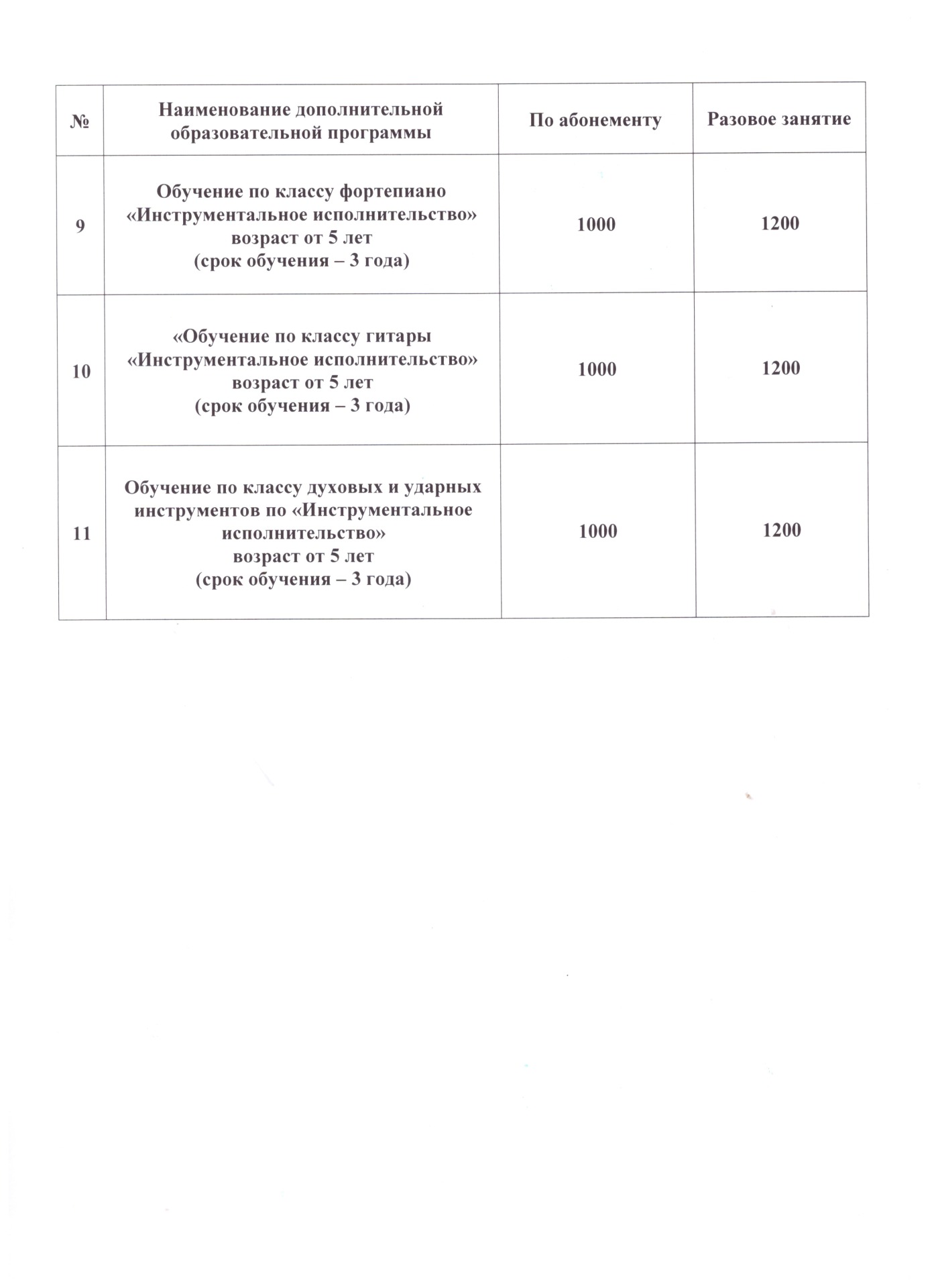 | № | Наименование дополнительной образовательной программы | По абонементу | Разовое занятие |
|---|---|---|---|
| 9 | Обучение по классу фортепиано «Инструментальное исполнительство» возраст от 5 лет (срок обучения – 3 года) | 1000 | 1200 |
| 10 | «Обучение по классу гитары «Инструментальное исполнительство» возраст от 5 лет (срок обучения – 3 года) | 1000 | 1200 |
| 11 | Обучение по классу духовых и ударных инструментов по «Инструментальное исполнительство» возраст от 5 лет (срок обучения – 3 года) | 1000 | 1200 |